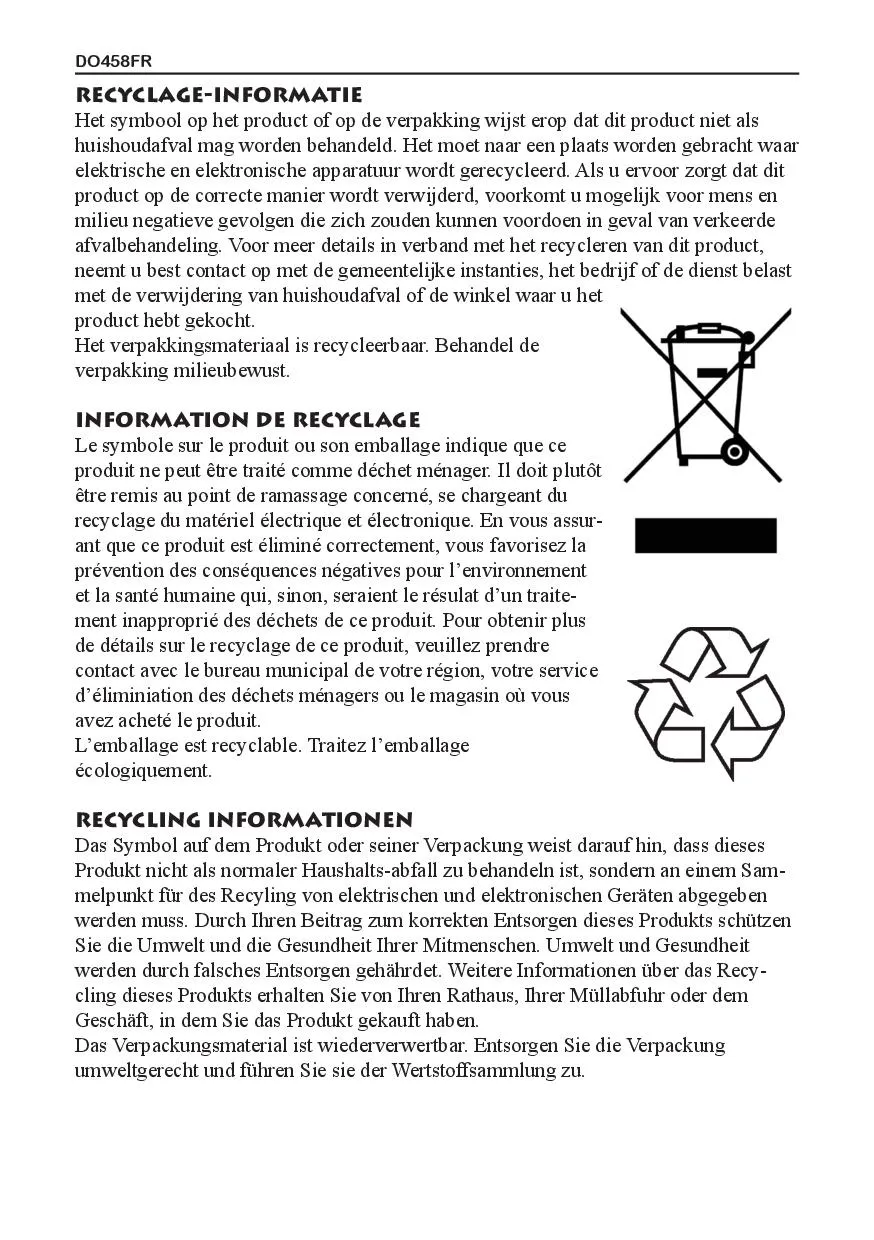 DO458FR

RECYCLAGE-INFORMATIE
Het symbool op het product of op de verpakking wijst erop dat dit product niet als huishoudafval mag worden behandeld. Het moet naar een plaats worden gebracht waar elektrische en elektronische apparatuur wordt gerecycleerd. Als u ervoor zorgt dat dit product op de correcte manier wordt verwijderd, voorkomt u mogelijk voor mens en milieu negatieve gevolgen die zich zouden kunnen voordoen in geval van verkeerde afvalbehandeling. Voor meer details in verband met het recycleren van dit product, neemt u best contact op met de gemeentelijke instanties, het bedrijf of de dienst belast met de verwijdering van huishoudafval of de winkel waar u het product hebt gekocht.
Het verpakkingsmateriaal is recycleerbaar. Behandel de verpakking milieubewust.

INFORMATION DE RECYCLAGE
Le symbole sur le produit ou son emballage indique que ce produit ne peut être traité comme déchet ménager. Il doit plutôt être remis au point de ramassage concerné, se chargeant du recyclage du matériel électrique et électronique. En vous assurant que ce produit est éliminé correctement, vous favorisez la prévention des conséquences négatives pour l'environnement et la santé humaine qui, sinon, seraient le résulat d'un traitement inapproprié des déchets de ce produit. Pour obtenir plus de détails sur le recyclage de ce produit, veuillez prendre contact avec le bureau municipal de votre région, votre service d'éliminiation des déchets ménagers ou le magasin où vous avez acheté le produit.
L'emballage est recyclable. Traitez l'emballage écologiquement.

RECYCLING INFORMATIONEN
Das Symbol auf dem Produkt oder seiner Verpackung weist darauf hin, dass dieses Produkt nicht als normaler Haushalts-abfall zu behandeln ist, sondern an einem Sammelpunkt für des Recyling von elektrischen und elektronischen Geräten abgegeben werden muss. Durch Ihren Beitrag zum korrekten Entsorgen dieses Produkts schützen Sie die Umwelt und die Gesundheit Ihrer Mitmenschen. Umwelt und Gesundheit werden durch falsches Entsorgen gehährdet. Weitere Informationen über das Recycling dieses Produkts erhalten Sie von Ihren Rathaus, Ihrer Müllabfuhr oder dem Geschäft, in dem Sie das Produkt gekauft haben.
Das Verpackungsmaterial ist wiederverwertbar. Entsorgen Sie die Verpackung umweltgerecht und führen Sie sie der Wertstoffsammlung zu.